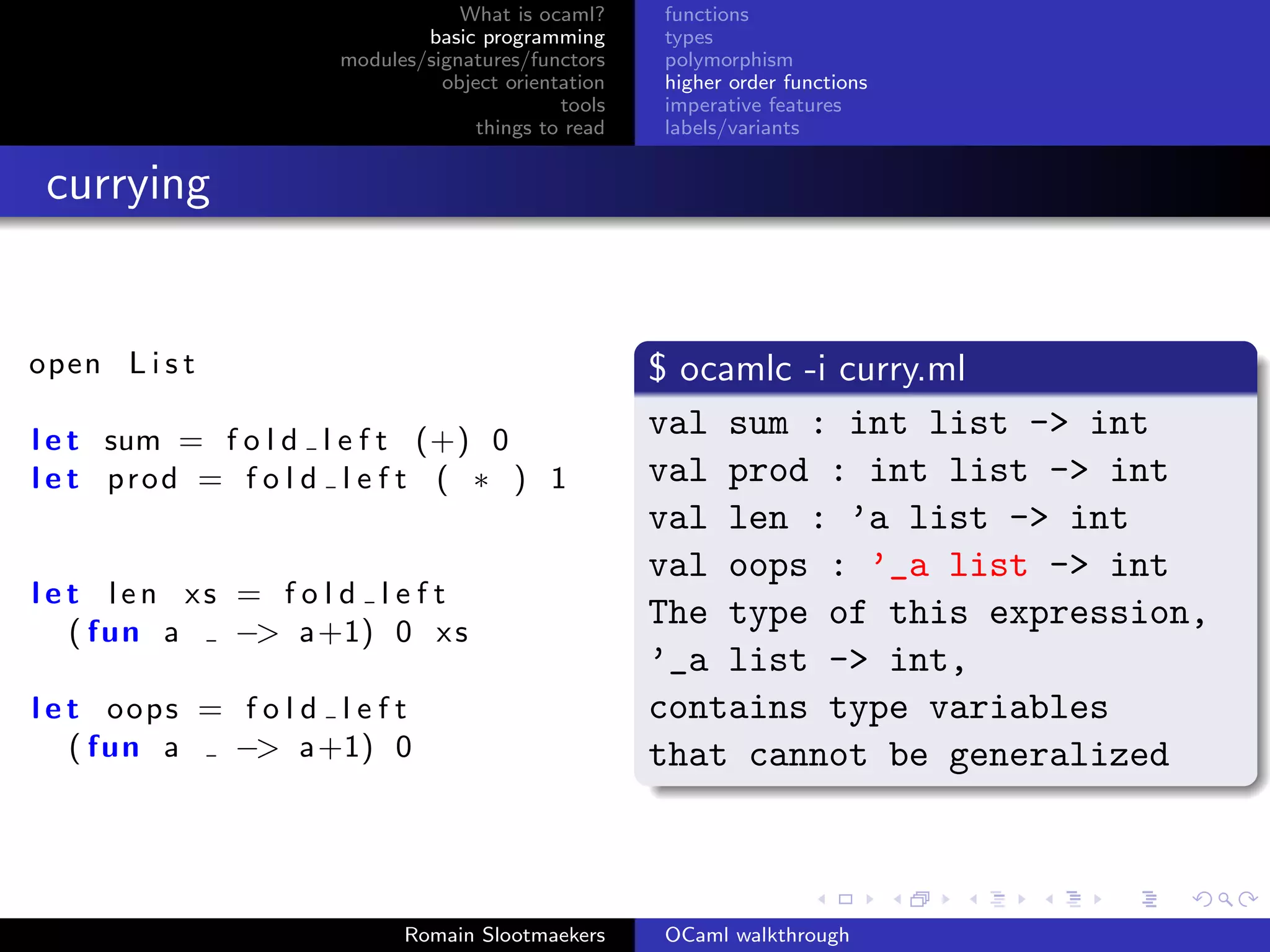 What is ocaml?
basic programming
modules/signatures/functors
object orientation
tools
things to read

functions
types
polymorphism
higher order functions
imperative features
labels/variants

currying

open List

let sum = fold_left (+) 0
let prod = fold_left ( * ) 1

let len xs = fold_left
  (fun a _ -> a+1) 0 xs

let oops = fold_left
  (fun a _ -> a+1) 0

$ ocamlc -i curry.ml

val sum : int list -> int
val prod : int list -> int
val len : 'a list -> int
val oops : '_a list -> int
The type of this expression,
'_a list -> int,
contains type variables
that cannot be generalized

Romain Slootmaekers

OCaml walkthrough